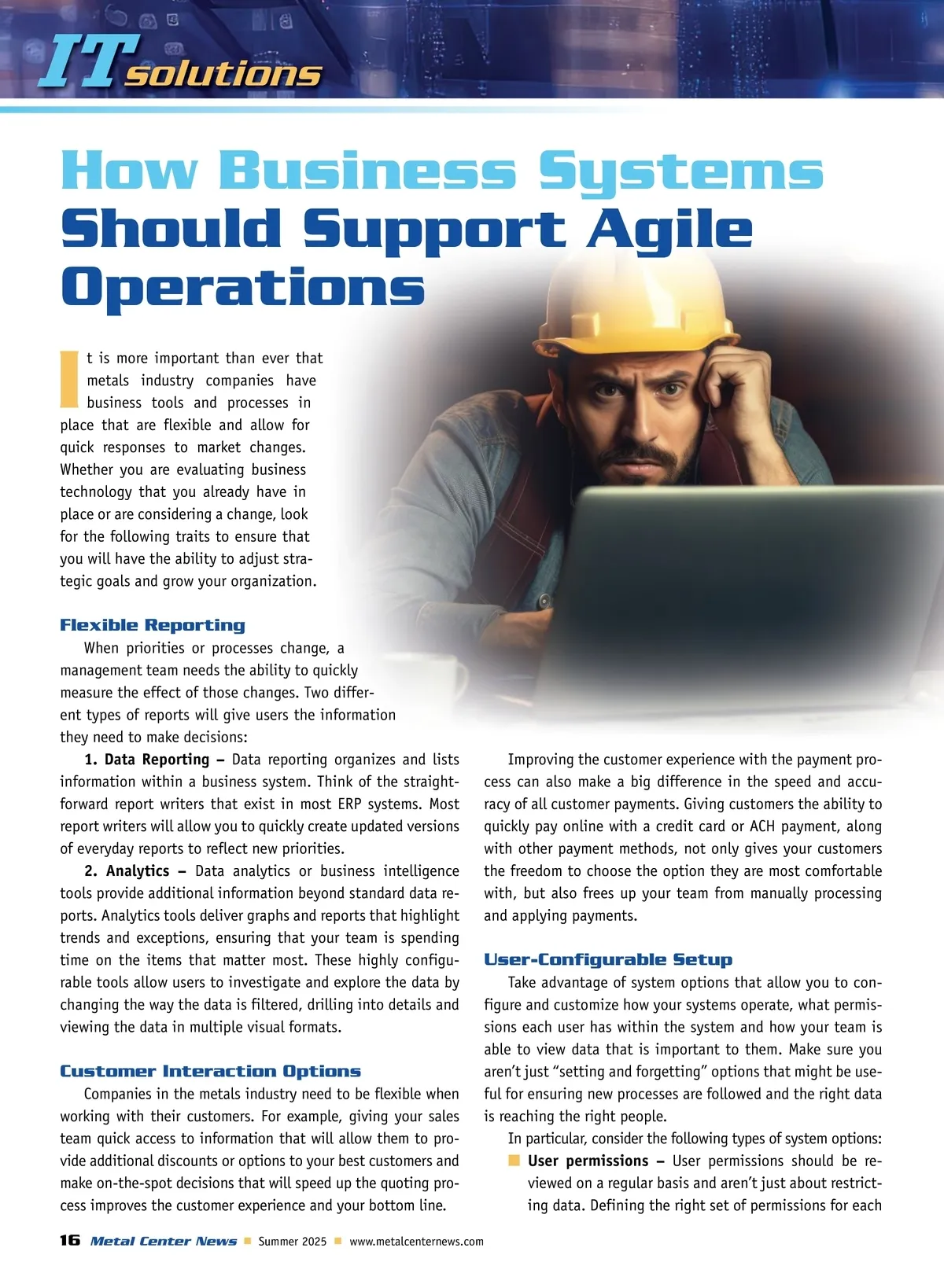 IT solutions

How Business Systems Should Support Agile Operations

It is more important than ever that metals industry companies have business tools and processes in place that are flexible and allow for quick responses to market changes. Whether you are evaluating business technology that you already have in place or are considering a change, look for the following traits to ensure that you will have the ability to adjust strategic goals and grow your organization.

Flexible Reporting

When priorities or processes change, a management team needs the ability to quickly measure the effect of those changes. Two different types of reports will give users the information they need to make decisions:

1. Data Reporting – Data reporting organizes and lists information within a business system. Think of the straightforward report writers that exist in most ERP systems. Most report writers will allow you to quickly create updated versions of everyday reports to reflect new priorities.

2. Analytics – Data analytics or business intelligence tools provide additional information beyond standard data reports. Analytics tools deliver graphs and reports that highlight trends and exceptions, ensuring that your team is spending time on the items that matter most. These highly configurable tools allow users to investigate and explore the data by changing the way the data is filtered, drilling into details and viewing the data in multiple visual formats.

Customer Interaction Options

Companies in the metals industry need to be flexible when working with their customers. For example, giving your sales team quick access to information that will allow them to provide additional discounts or options to your best customers and make on-the-spot decisions that will speed up the quoting process improves the customer experience and your bottom line.

Improving the customer experience with the payment process can also make a big difference in the speed and accuracy of all customer payments. Giving customers the ability to quickly pay online with a credit card or ACH payment, along with other payment methods, not only gives your customers the freedom to choose the option they are most comfortable with, but also frees up your team from manually processing and applying payments.

User-Configurable Setup

Take advantage of system options that allow you to configure and customize how your systems operate, what permissions each user has within the system and how your team is able to view data that is important to them. Make sure you aren't just "setting and forgetting" options that might be useful for ensuring new processes are followed and the right data is reaching the right people.

In particular, consider the following types of system options:

■ User permissions – User permissions should be reviewed on a regular basis and aren't just about restricting data. Defining the right set of permissions for each

16 Metal Center News ■ Summer 2025 ■ www.metalcenternews.com